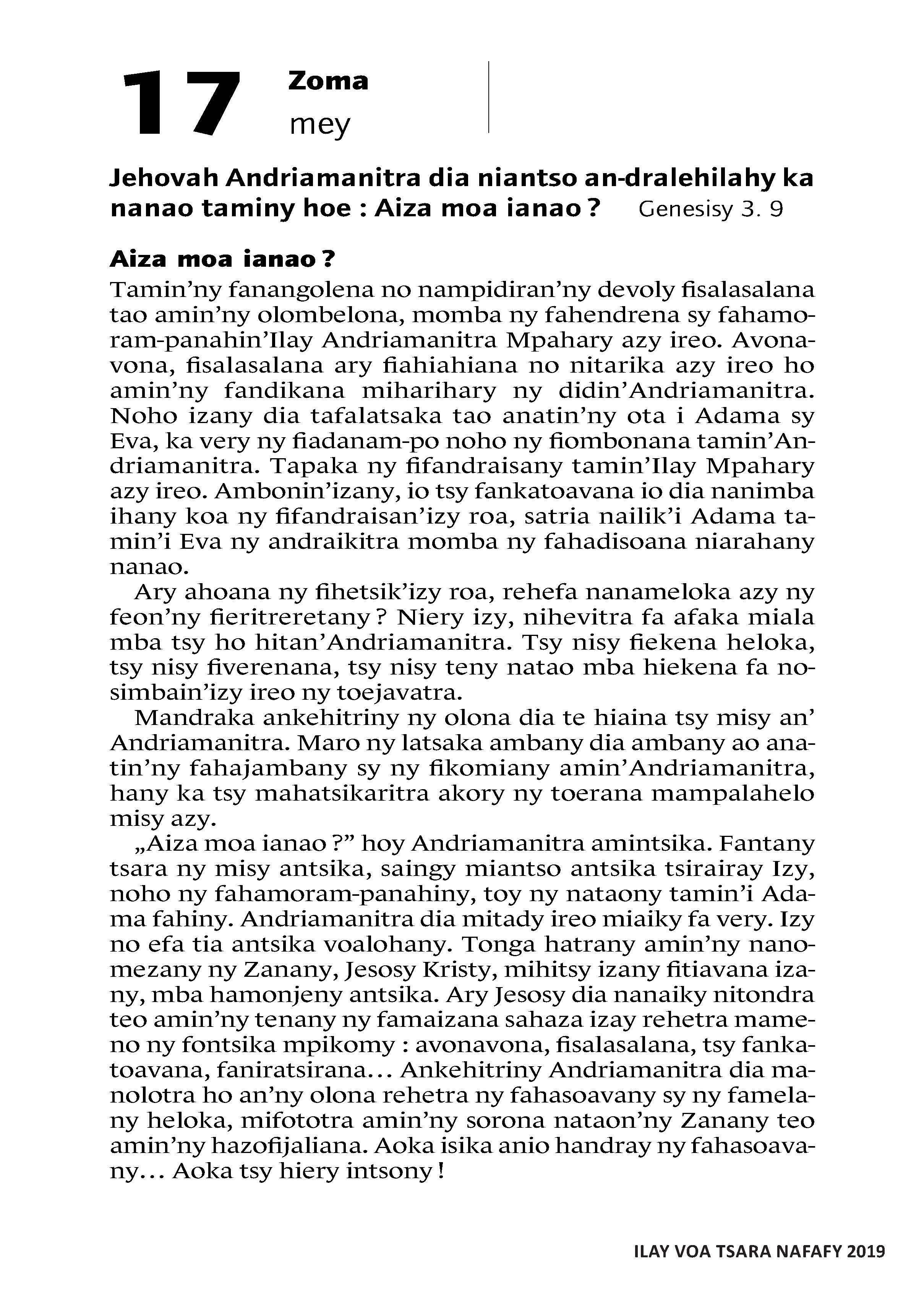 17 Zoma
mey

Jehovah Andriamanitra dia niantso an-dralehilahy ka nanao taminy hoe : Aiza moa ianao ? Genesisy 3. 9

Aiza moa ianao ?
Tamin'ny fanangolena no nampidiran'ny devoly fisalasalana tao amin'ny olombelona, momba ny fahendrena sy fahamoram-panahin'Ilay Andriamanitra Mpahary azy ireo. Avonavona, fisalasalana ary fiahiahiana no nitarika azy ireo ho amin'ny fandikana miharihary ny didin'Andriamanitra. Noho izany dia tafalatsaka tao anatin'ny ota i Adama sy Eva, ka very ny fiadanam-po noho ny fiombonana tamin'Andriamanitra. Tapaka ny fifandraisany tamin'Ilay Mpahary azy ireo. Ambonin'izany, io tsy fankatoavana io dia nanimba ihany koa ny fifandraisan'izy roa, satria nailik'i Adama tamin'i Eva ny andraikitra momba ny fahadisoana niarahany nanao.

Ary ahoana ny fihetsik'izy roa, rehefa nanameloka azy ny feon'ny fieritreretany ? Niery izy, nihevitra fa afaka miala mba tsy ho hitan'Andriamanitra. Tsy nisy fiekena heloka, tsy nisy fiverenana, tsy nisy teny natao mba hiekena fa nosimbain'izy ireo ny toejavatra.

Mandraka ankehitriny ny olona dia te hiaina tsy misy an' Andriamanitra. Maro ny latsaka ambany dia ambany ao anatin'ny fahajambany sy ny fikomiany amin'Andriamanitra, hany ka tsy mahatsikaritra akory ny toerana mampalahelo misy azy.

„Aiza moa ianao ?" hoy Andriamanitra amintsika. Fantany tsara ny misy antsika, saingy miantso antsika tsirairay Izy, noho ny fahamoram-panahiny, toy ny nataony tamin'i Adama fahiny. Andriamanitra dia mitady ireo miaiky fa very. Izy no efa tia antsika voalohany. Tonga hatrany amin'ny nanomezany ny Zanany, Jesosy Kristy, mihitsy izany fitiavana izany, mba hamonjeny antsika. Ary Jesosy dia nanaiky nitondra teo amin'ny tenany ny famaizana sahaza izay rehetra mameno ny fontsika mpikomy : avonavona, fisalasalana, tsy fankatoavana, faniratsirana... Ankehitriny Andriamanitra dia manolotra ho an'ny olona rehetra ny fahasoavany sy ny famelany heloka, mifototra amin'ny sorona nataon'ny Zanany teo amin'ny hazofijaliana. Aoka isika anio handray ny fahasoavany... Aoka tsy hiery intsony !

ILAY VOA TSARA NAFAFY 2019